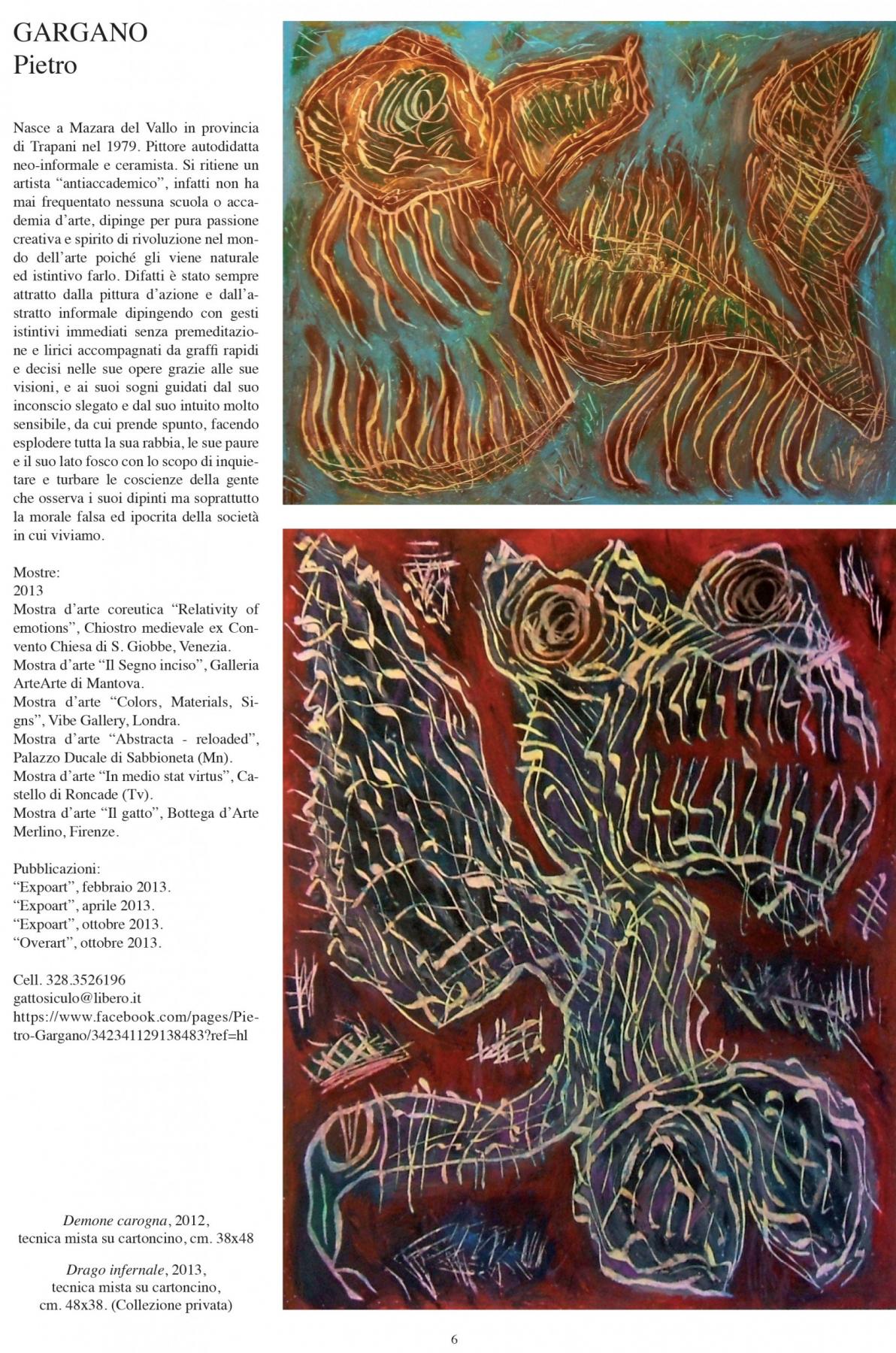 GARGANO
Pietro

Nasce a Mazara del Vallo in provincia di Trapani nel 1979. Pittore autodidatta neo-informale e ceramista. Si ritiene un artista “antiaccademico”, infatti non ha mai frequentato nessuna scuola o accademia d’arte, dipinge per pura passione creativa e spirito di rivoluzione nel mondo dell’arte poiché gli viene naturale ed istintivo farlo. Difatti è stato sempre attratto dalla pittura d’azione e dall’astratto informale dipingendo con gesti istintivi immediati senza premeditazione e lirici accompagnati da graffi rapidi e decisi nelle sue opere grazie alle sue visioni, e ai suoi sogni guidati dal suo inconscio slegato e dal suo intuito molto sensibile, da cui prende spunto, facendo esplodere tutta la sua rabbia, le sue paure e il suo lato fosco con lo scopo di inquietare e turbare le coscienze della gente che osserva i suoi dipinti ma soprattutto la morale falsa ed ipocrita della società in cui viviamo.

Mostre:
2013
Mostra d’arte coreutica “Relativity of emotions”, Chiostro medievale ex Convento Chiesa di S. Giobbe, Venezia.
Mostra d’arte “Il Segno inciso”, Galleria ArteArte di Mantova.
Mostra d’arte “Colors, Materials, Signs”, Vibe Gallery, Londra.
Mostra d’arte “Abstracta - reloaded”, Palazzo Ducale di Sabbioneta (Mn).
Mostra d’arte “In medio stat virtus”, Castello di Roncade (Tv).
Mostra d’arte “Il gatto”, Bottega d’Arte Merlino, Firenze.

Pubblicazioni:
“Expoart”, febbraio 2013.
“Expoart”, aprile 2013.
“Expoart”, ottobre 2013.
“Overart”, ottobre 2013.

Cell. 328.3526196
gattosiculo@libero.it
https://www.facebook.com/pages/Pietro-Gargano/342341129138483?ref=hl

Demone carogna, 2012, tecnica mista su cartoncino, cm. 38x48

Drago infernale, 2013, tecnica mista su cartoncino, cm. 48x38. (Collezione privata)

6